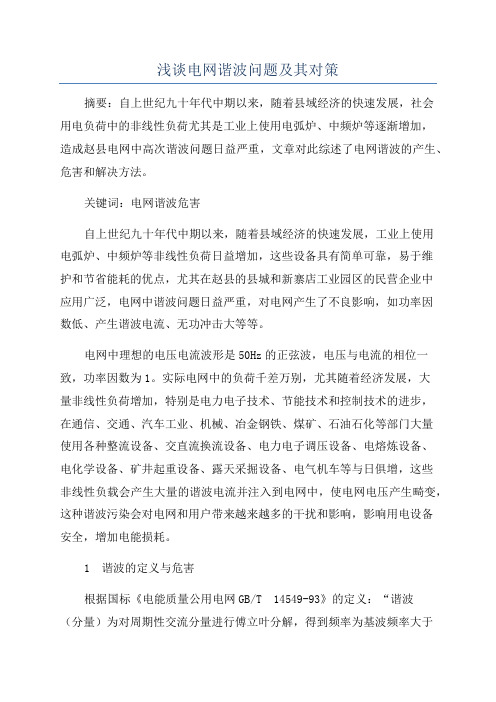 浅谈电网谐波问题及其对策

摘要：自上世纪九十年代中期以来，随着县域经济的快速发展，社会用电负荷中的非线性负荷尤其是工业上使用电弧炉、中频炉等逐渐增加，造成赵县电网中高次谐波问题日益严重，文章对此综述了电网谐波的产生、危害和解决方法。

关键词：电网谐波危害

自上世纪九十年代中期以来，随着县域经济的快速发展，工业上使用电弧炉、中频炉等非线性负荷日益增加，这些设备具有简单可靠，易于维护和节省能耗的优点，尤其在赵县的县城和新寨店工业园区的民营企业中应用广泛，电网中谐波问题日益严重，对电网产生了不良影响，如功率因数低、产生谐波电流、无功冲击大等等。

电网中理想的电压电流波形是50Hz的正弦波，电压与电流的相位一致，功率因数为1。实际电网中的负荷千差万别，尤其随着经济发展，大量非线性负荷增加，特别是电力电子技术、节能技术和控制技术的进步，在通信、交通、汽车工业、机械、冶金钢铁、煤矿、石油石化等部门大量使用各种整流设备、交直流换流设备、电力电子调压设备、电熔炼设备、电化学设备、矿井起重设备、露天采掘设备、电气机车等与日俱增，这些非线性负载会产生大量的谐波电流并注入到电网中，使电网电压产生畸变，这种谐波污染会对电网和用户带来越来越多的干扰和影响，影响用电设备安全，增加电能损耗。

1　谐波的定义与危害

根据国标《电能质量公用电网GB/T　14549-93》的定义：“谐波（分量）为对周期性交流分量进行傅立叶分解，得到频率为基波频率大于